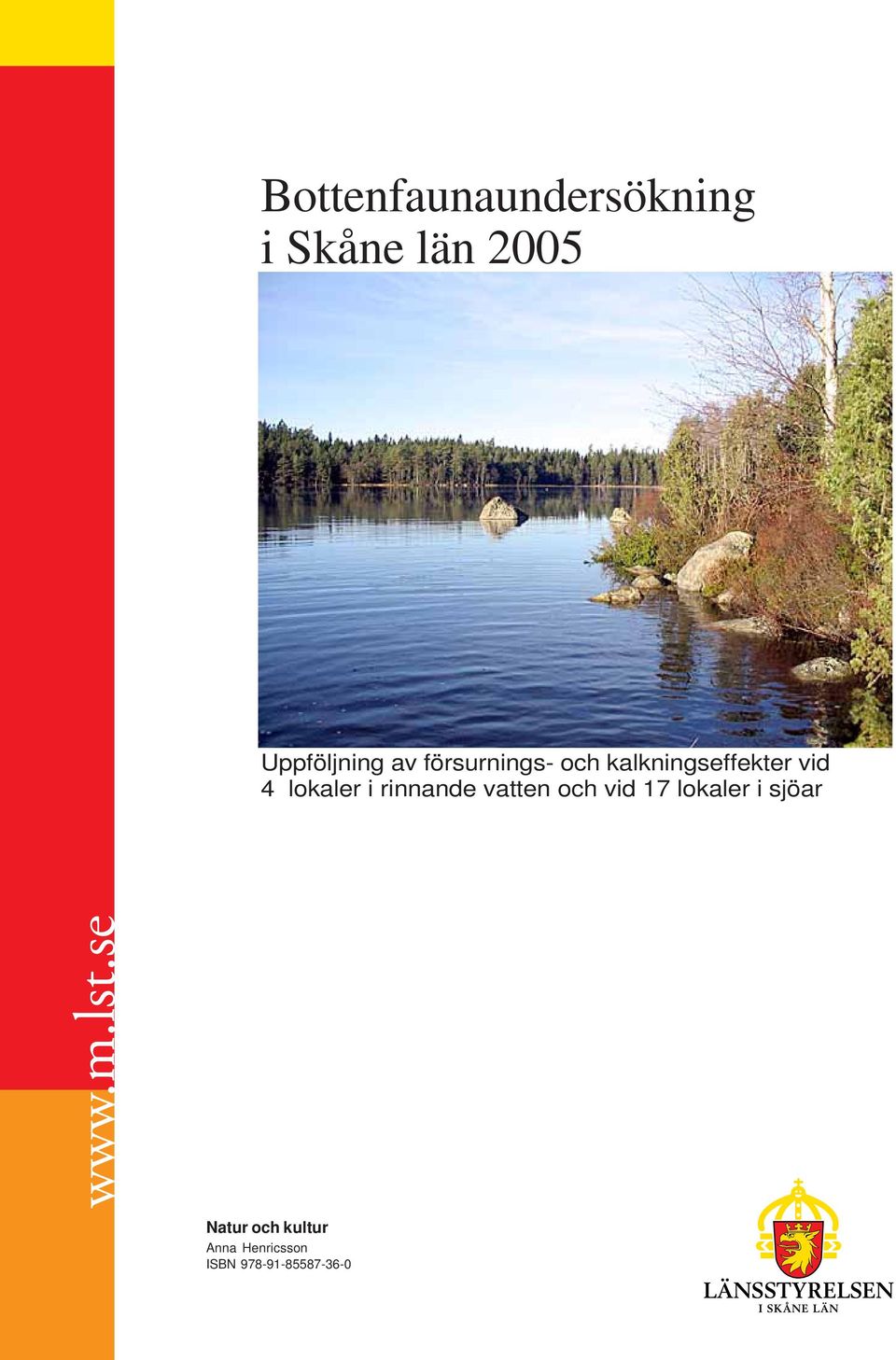 Bottenfaunaundersökning i Skåne län 2005

Uppföljning av försurnings- och kalkningseffekter vid 4 lokaler i rinnande vatten och vid 17 lokaler i sjöar

www.m.lst.se

Natur och kultur
Anna Henricsson
ISBN 978-91-85587-36-0

LÄNSSTYRELSEN
I SKÅNE LÄN